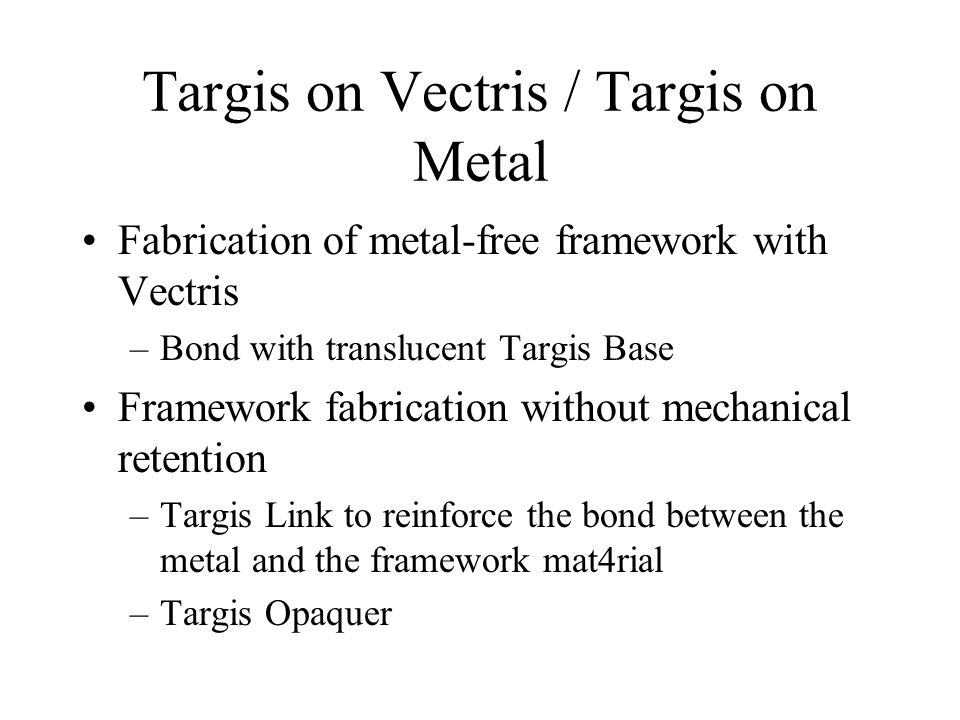 Targis on Vectris / Targis on Metal

• Fabrication of metal-free framework with Vectris
  – Bond with translucent Targis Base
• Framework fabrication without mechanical retention
  – Targis Link to reinforce the bond between the metal and the framework mat4rial
  – Targis Opaquer